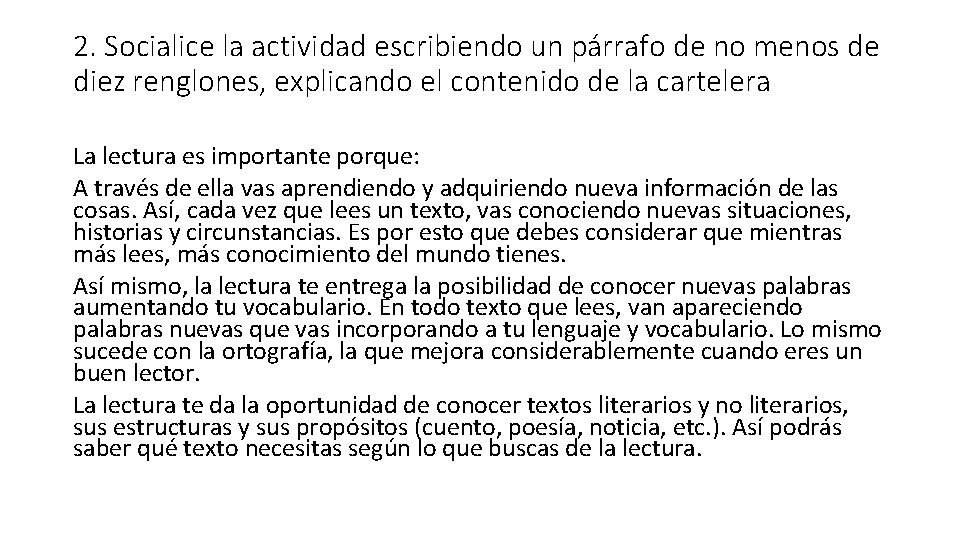 2. Socialice la actividad escribiendo un párrafo de no menos de diez renglones, explicando el contenido de la cartelera

La lectura es importante porque:

A través de ella vas aprendiendo y adquiriendo nueva información de las cosas. Así, cada vez que lees un texto, vas conociendo nuevas situaciones, historias y circunstancias. Es por esto que debes considerar que mientras más lees, más conocimiento del mundo tienes.

Así mismo, la lectura te entrega la posibilidad de conocer nuevas palabras aumentando tu vocabulario. En todo texto que lees, van apareciendo palabras nuevas que vas incorporando a tu lenguaje y vocabulario. Lo mismo sucede con la ortografía, la que mejora considerablemente cuando eres un buen lector.

La lectura te da la oportunidad de conocer textos literarios y no literarios, sus estructuras y sus propósitos (cuento, poesía, noticia, etc.). Así podrás saber qué texto necesitas según lo que buscas de la lectura.